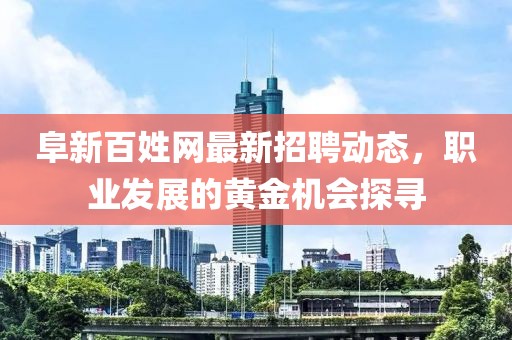 阜新百姓网最新招聘动态，职业发展的黄金机会探寻